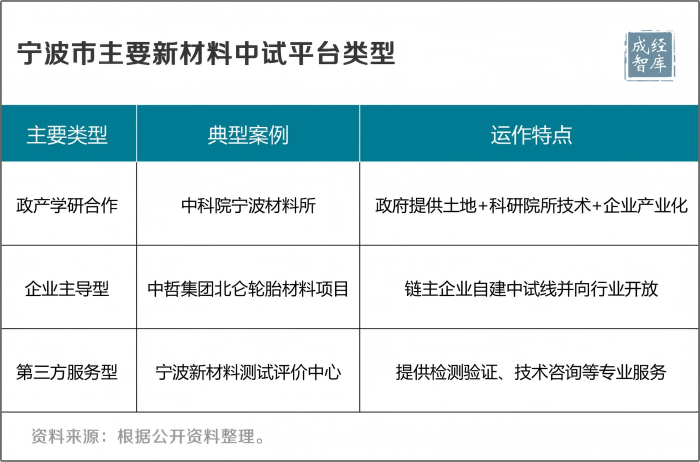 宁波市主要新材料中试平台类型

成经智库

| 主要类型 | 典型案例 | 运作特点 |
|---|---|---|
| 政产学研合作 | 中科院宁波材料所 | 政府提供土地+科研院所技术+企业产业化 |
| 企业主导型 | 中哲集团北仑轮胎材料项目 | 链主企业自建中试线并向行业开放 |
| 第三方服务型 | 宁波新材料测试评价中心 | 提供检测验证、技术咨询等专业服务 |

资料来源：根据公开资料整理。